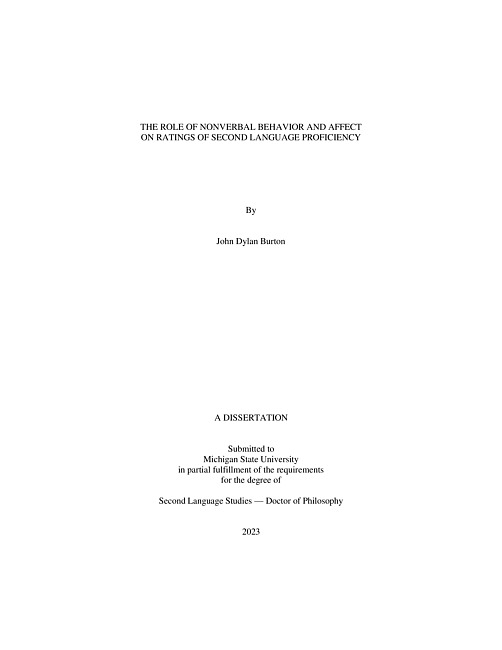 THE ROLE OF NONVERBAL BEHAVIOR AND AFFECT ON RATINGS OF SECOND LANGUAGE PROFICIENCY

By

John Dylan Burton

A DISSERTATION

Submitted to
Michigan State University
in partial fulfillment of the requirements
for the degree of

Second Language Studies — Doctor of Philosophy

2023